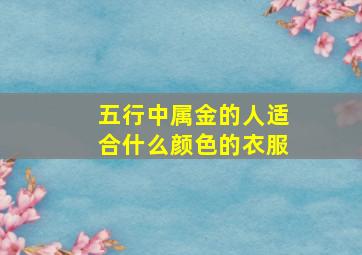 五行中属金的人适合什么颜色的衣服